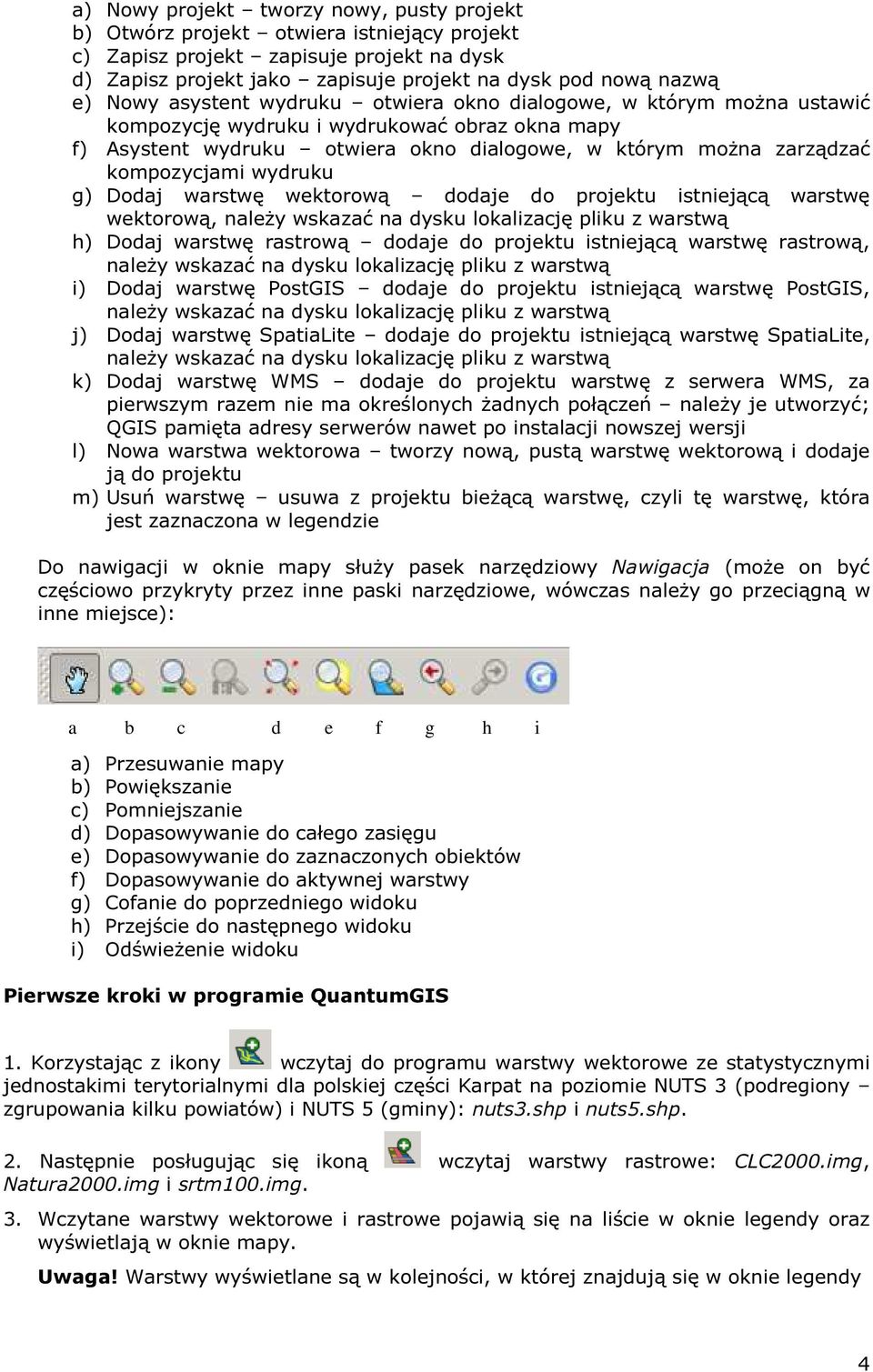 a) Nowy projekt – tworzy nowy, pusty projekt
b) Otwórz projekt – otwiera istniejący projekt
c) Zapisz projekt – zapisuje projekt na dysk
d) Zapisz projekt jako – zapisuje projekt na dysk pod nową nazwą
e) Nowy asystent wydruku – otwiera okno dialogowe, w którym można ustawić kompozycję wydruku i wydrukować obraz okna mapy
f) Asystent wydruku – otwiera okno dialogowe, w którym można zarządzać kompozycjami wydruku
g) Dodaj warstwę wektorową – dodaje do projektu istniejącą warstwę wektorową, należy wskazać na dysku lokalizację pliku z warstwą
h) Dodaj warstwę rastrową – dodaje do projektu istniejącą warstwę rastrową, należy wskazać na dysku lokalizację pliku z warstwą
i) Dodaj warstwę PostGIS – dodaje do projektu istniejącą warstwę PostGIS, należy wskazać na dysku lokalizację pliku z warstwą
j) Dodaj warstwę SpatiaLite – dodaje do projektu istniejącą warstwę SpatiaLite, należy wskazać na dysku lokalizację pliku z warstwą
k) Dodaj warstwę WMS – dodaje do projektu warstwę z serwera WMS, za pierwszym razem nie ma określonych żadnych połączeń – należy je utworzyć; QGIS pamięta adresy serwerów nawet po instalacji nowszej wersji
l) Nowa warstwa wektorowa – tworzy nową, pustą warstwę wektorową i dodaje ją do projektu
m) Usuń warstwę – usuwa z projektu bieżącą warstwę, czyli tę warstwę, która jest zaznaczona w legendzie

Do nawigacji w oknie mapy służy pasek narzędziowy Nawigacja (może on być częściowo przykryty przez inne paski narzędziowe, wówczas należy go przeciągną w inne miejsce):

a b c d e f g h i

a) Przesuwanie mapy
b) Powiększanie
c) Pomniejszanie
d) Dopasowywanie do całego zasięgu
e) Dopasowywanie do zaznaczonych obiektów
f) Dopasowywanie do aktywnej warstwy
g) Cofanie do poprzedniego widoku
h) Przejście do następnego widoku
i) Odświeżenie widoku

Pierwsze kroki w programie QuantumGIS

1. Korzystając z ikony wczytaj do programu warstwy wektorowe ze statystycznymi jednostakimi terytorialnymi dla polskiej części Karpat na poziomie NUTS 3 (podregiony – zgrupowania kilku powiatów) i NUTS 5 (gminy): nuts3.shp i nuts5.shp.

2. Następnie posługując się ikoną wczytaj warstwy rastrowe: CLC2000.img, Natura2000.img i srtm100.img.

3. Wczytane warstwy wektorowe i rastrowe pojawią się na liście w oknie legendy oraz wyświetlają w oknie mapy.

Uwaga! Warstwy wyświetlane są w kolejności, w której znajdują się w oknie legendy

4